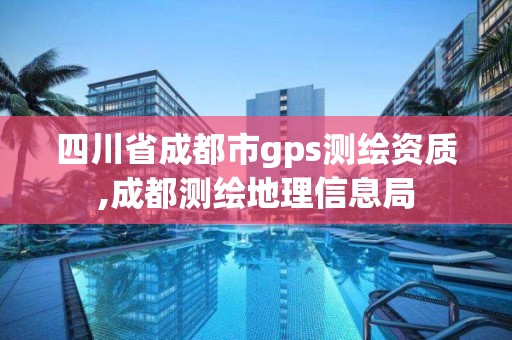 四川省成都市gps测绘资质,成都测绘地理信息局